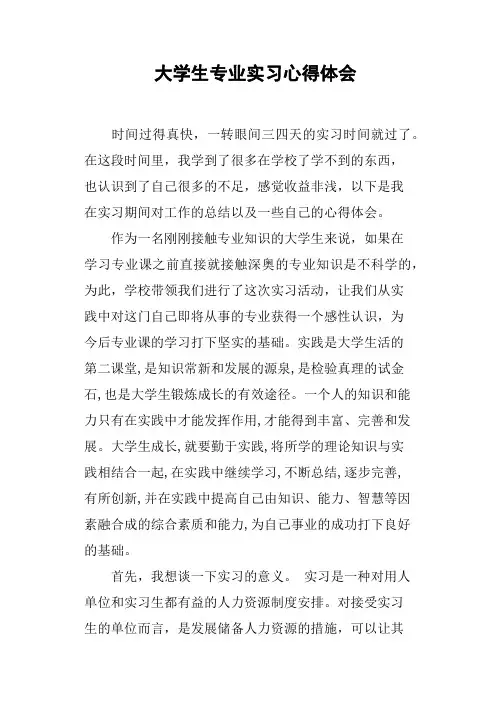 大学生专业实习心得体会

时间过得真快，一转眼间三四天的实习时间就过了。在这段时间里，我学到了很多在学校了学不到的东西，也认识到了自己很多的不足，感觉收益非浅，以下是我在实习期间对工作的总结以及一些自己的心得体会。

作为一名刚刚接触专业知识的大学生来说，如果在学习专业课之前直接就接触深奥的专业知识是不科学的，为此，学校带领我们进行了这次实习活动，让我们从实践中对这门自己即将从事的专业获得一个感性认识，为今后专业课的学习打下坚实的基础。实践是大学生活的第二课堂，是知识常新和发展的源泉，是检验真理的试金石，也是大学生锻炼成长的有效途径。一个人的知识和能力只有在实践中才能发挥作用，才能得到丰富、完善和发展。大学生成长，就要勤于实践，将所学的理论知识与实践相结合一起，在实践中继续学习，不断总结，逐步完善，有所创新，并在实践中提高自己由知识、能力、智慧等因素融合成的综合素质和能力，为自己事业的成功打下良好的基础。

首先，我想谈一下实习的意义。 实习是一种对用人单位和实习生都有益的人力资源制度安排。对接受实习生的单位而言，是发展储备人力资源的措施，可以让其